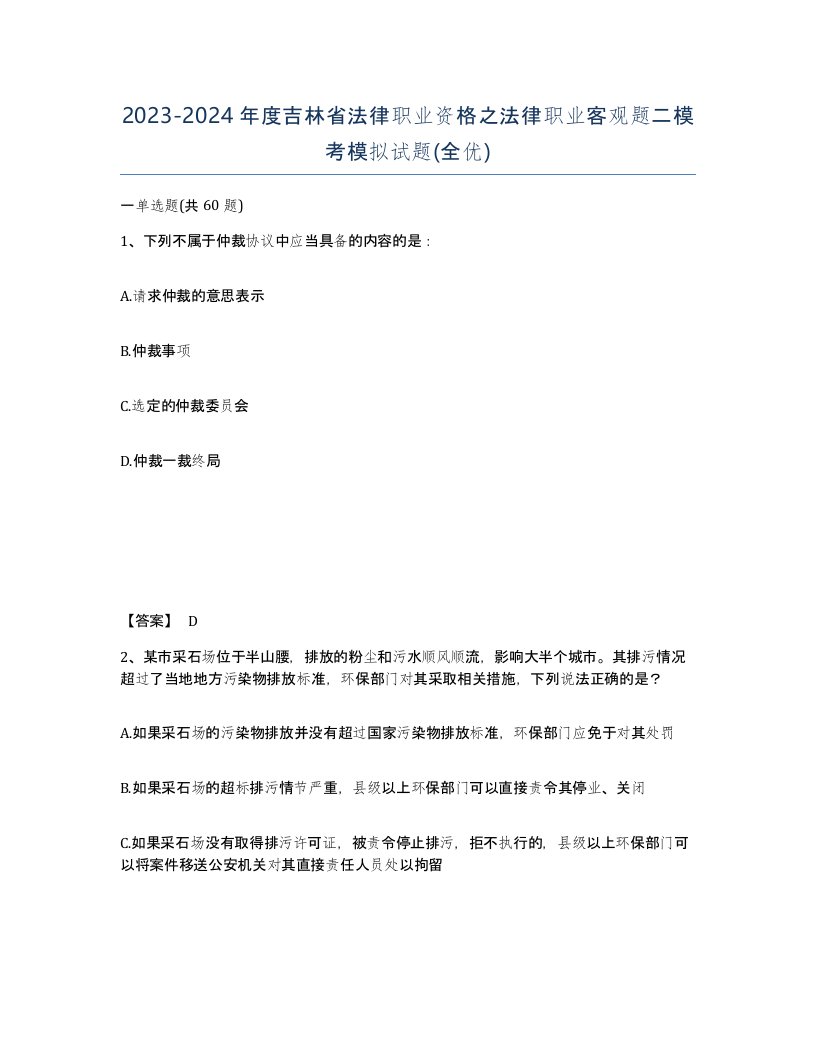 2023-2024年度吉林省法律职业资格之法律职业客观题二模考模拟试题(全优)

一单选题(共 60 题)

1、下列不属于仲裁协议中应当具备的内容的是：

A.请求仲裁的意思表示

B.仲裁事项

C.选定的仲裁委员会

D.仲裁一裁终局

【答案】 D

2、某市采石场位于半山腰，排放的粉尘和污水顺风顺流，影响大半个城市。其排污情况超过了当地地方污染物排放标准，环保部门对其采取相关措施，下列说法正确的是？

A.如果采石场的污染物排放并没有超过国家污染物排放标准，环保部门应免于对其处罚

B.如果采石场的超标排污情节严重，县级以上环保部门可以直接责令其停业、关闭

C.如果采石场没有取得排污许可证，被责令停止排污，拒不执行的，县级以上环保部门可以将案件移送公安机关对其直接责任人员处以拘留